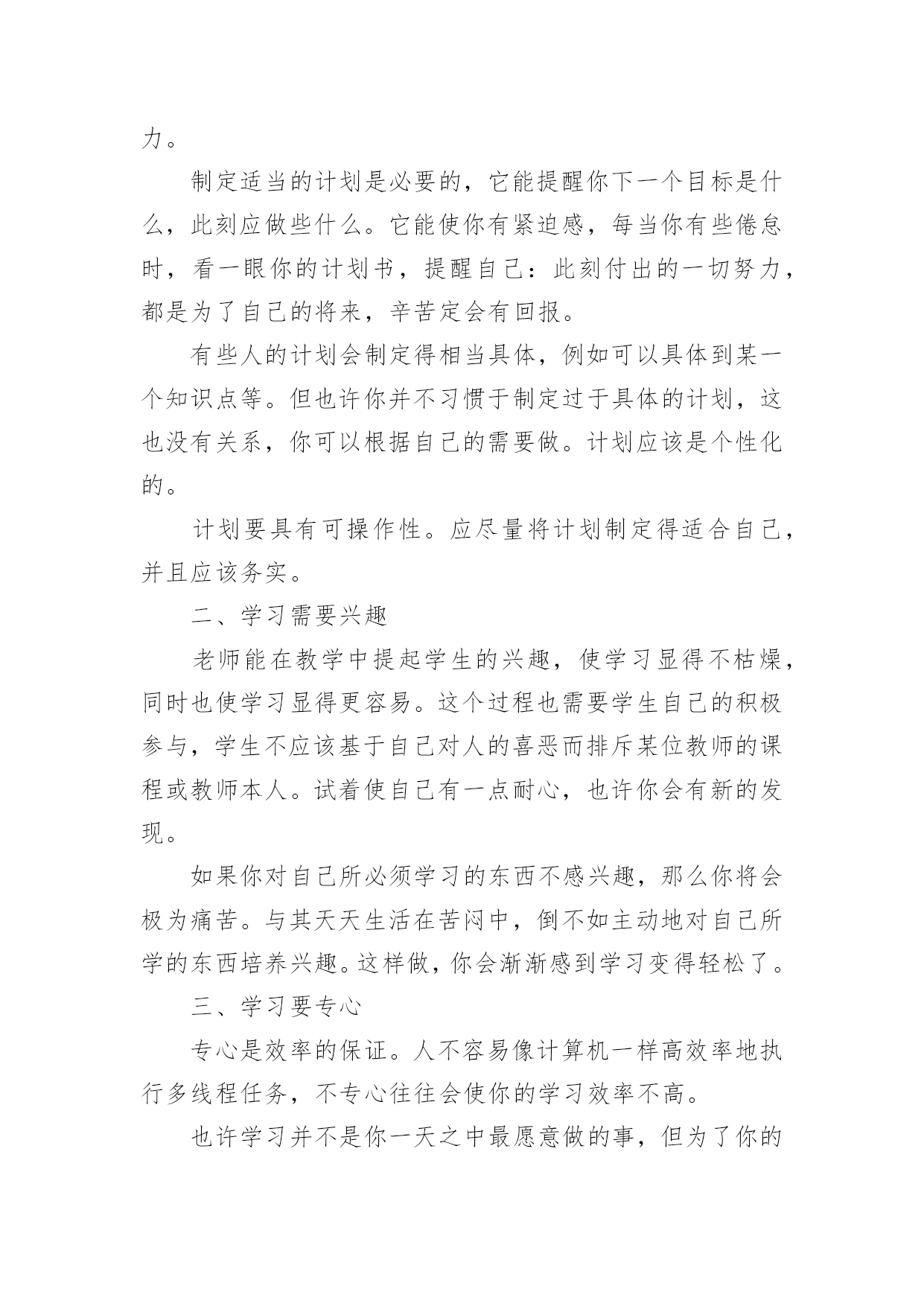 力。

制定适当的计划是必要的，它能提醒你下一个目标是什么，此刻应做些什么。它能使你有紧迫感，每当你有些倦怠时，看一眼你的计划书，提醒自己：此刻付出的一切努力，都是为了自己的将来，辛苦定会有回报。

有些人的计划会制定得相当具体，例如可以具体到某一个知识点等。但也许你并不习惯于制定过于具体的计划，这也没有关系，你可以根据自己的需要做。计划应该是个性化的。

计划要具有可操作性。应尽量将计划制定得适合自己，并且应该务实。

二、学习需要兴趣

老师能在教学中提起学生的兴趣，使学习显得不枯燥，同时也使学习显得更容易。这个过程也需要学生自己的积极参与，学生不应该基于自己对人的喜恶而排斥某位教师的课程或教师本人。试着使自己有一点耐心，也许你会有新的发现。

如果你对自己所必须学习的东西不感兴趣，那么你将会极为痛苦。与其天天生活在苦闷中，倒不如主动地对自己所学的东西培养兴趣。这样做，你会渐渐感到学习变得轻松了。

三、学习要专心

专心是效率的保证。人不容易像计算机一样高效率地执行多线程任务，不专心往往会使你的学习效率不高。

也许学习并不是你一天之中最愿意做的事，但为了你的